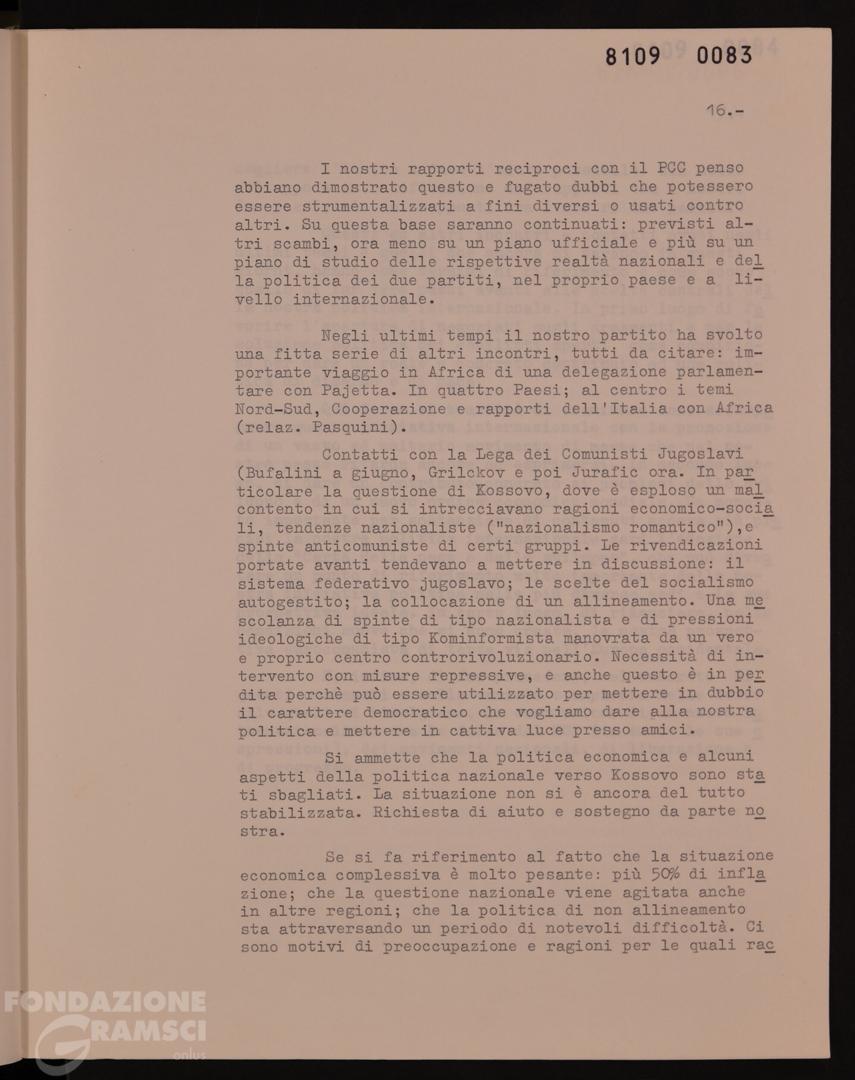 8109 0083

16.-

I nostri rapporti reciproci con il PCC penso abbiano dimostrato questo e fugato dubbi che potessero essere strumentalizzati a fini diversi o usati contro altri. Su questa base saranno continuati: previsti altri scambi, ora meno su un piano ufficiale e più su un piano di studio delle rispettive realtà nazionali e della politica dei due partiti, nel proprio paese e a livello internazionale.

Negli ultimi tempi il nostro partito ha svolto una fitta serie di altri incontri, tutti da citare: importante viaggio in Africa di una delegazione parlamentare con Pajetta. In quattro Paesi; al centro i temi Nord-Sud, Cooperazione e rapporti dell'Italia con Africa (relaz. Pasquini).

Contatti con la Lega dei Comunisti Jugoslavi (Bufalini a giugno, Grilckov e poi Jurafic ora. In particolare la questione di Kossovo, dove è esploso un malcontento in cui si intrecciavano ragioni economico-sociali, tendenze nazionaliste ("nazionalismo romantico"),e spinte anticomuniste di certi gruppi. Le rivendicazioni portate avanti tendevano a mettere in discussione: il sistema federativo jugoslavo; le scelte del socialismo autogestito; la collocazione di un allineamento. Una mescolanza di spinte di tipo nazionalista e di pressioni ideologiche di tipo Kominformista manovrata da un vero e proprio centro controrivoluzionario. Necessità di intervento con misure repressive, e anche questo è in perdita perchè può essere utilizzato per mettere in dubbio il carattere democratico che vogliamo dare alla nostra politica e mettere in cattiva luce presso amici.

Si ammette che la politica economica e alcuni aspetti della politica nazionale verso Kossovo sono stati sbagliati. La situazione non si è ancora del tutto stabilizzata. Richiesta di aiuto e sostegno da parte nostra.

Se si fa riferimento al fatto che la situazione economica complessiva è molto pesante: più 50% di inflazione; che la questione nazionale viene agitata anche in altre regioni; che la politica di non allineamento sta attraversando un periodo di notevoli difficoltà. Ci sono motivi di preoccupazione e ragioni per le quali rac

FONDAZIONE GRAMSCI onlus